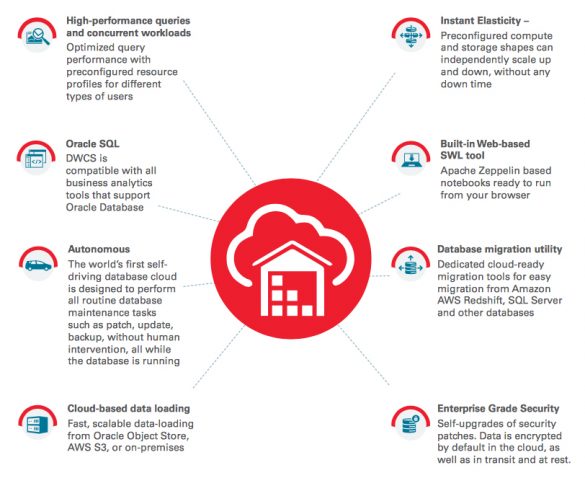 High-performance queries and concurrent workloads
Optimized query performance with preconfigured resource profiles for different types of users

Oracle SQL
DWCS is compatible with all business analytics tools that support Oracle Database

Autonomous
The world's first self-driving database cloud is designed to perform all routine database maintenance tasks such as patch, update, backup, without human intervention, all while the database is running

Cloud-based data loading
Fast, scalable data-loading from Oracle Object Store, AWS S3, or on-premises

Instant Elasticity –
Preconfigured compute and storage shapes can independently scale up and down, without any down time

Built-in Web-based SWL tool
Apache Zeppelin based notebooks ready to run from your browser

Database migration utility
Dedicated cloud-ready migration tools for easy migration from Amazon AWS Redshift, SQL Server and other databases

Enterprise Grade Security
Self-upgrades of security patches. Data is encrypted by default in the cloud, as well as in transit and at rest.